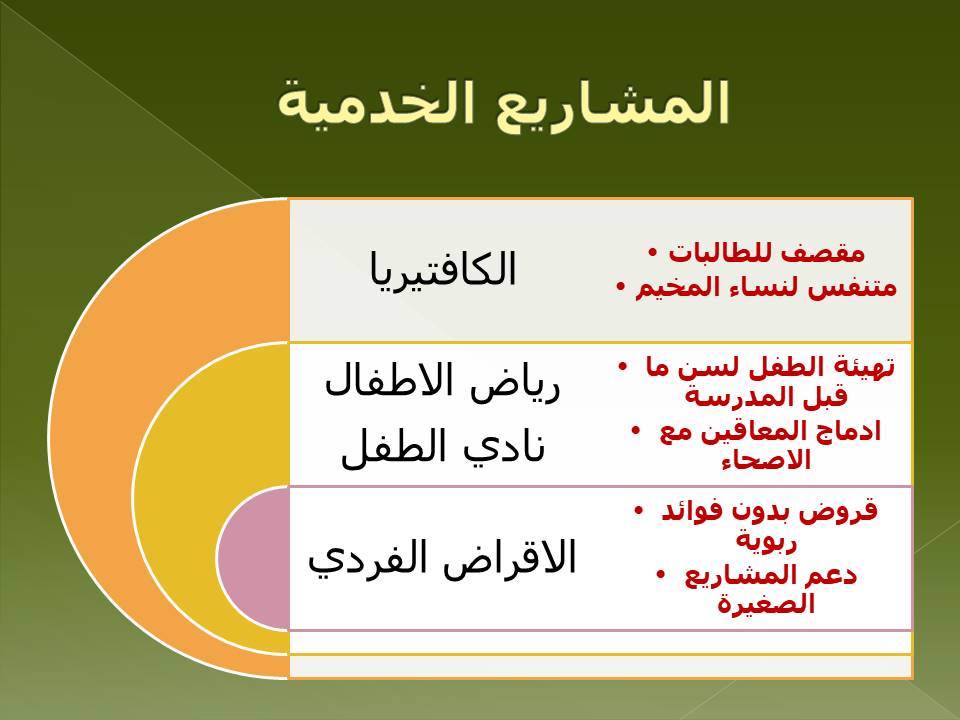 المشاريع الخدمية

الكافتيريا

• مقصف للطالبات
• متنفس لنساء المخيم

رياض الاطفال
نادي الطفل

• تهيئة الطفل لسن ما قبل المدرسة
• ادماج المعاقين مع الاصحاء

الاقراض الفردي

• قروض بدون فوائد ربوية
• دعم المشاريع الصغيرة